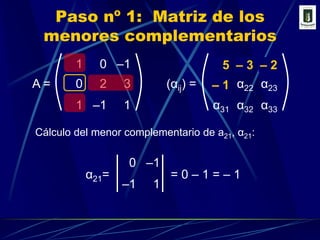 Paso nº 1: Matriz de los menores complementarios

$A = \begin{pmatrix} 1 & 0 & -1 \\ 0 & 2 & 3 \\ 1 & -1 & 1 \end{pmatrix}$ $(\alpha_{ij}) = \begin{pmatrix} 5 & -3 & -2 \\ -1 & \alpha_{22} & \alpha_{23} \\ \alpha_{31} & \alpha_{32} & \alpha_{33} \end{pmatrix}$

Cálculo del menor complementario de $a_{21}$, $\alpha_{21}$:

$\alpha_{21} = \begin{vmatrix} 0 & -1 \\ -1 & 1 \end{vmatrix} = 0 - 1 = -1$